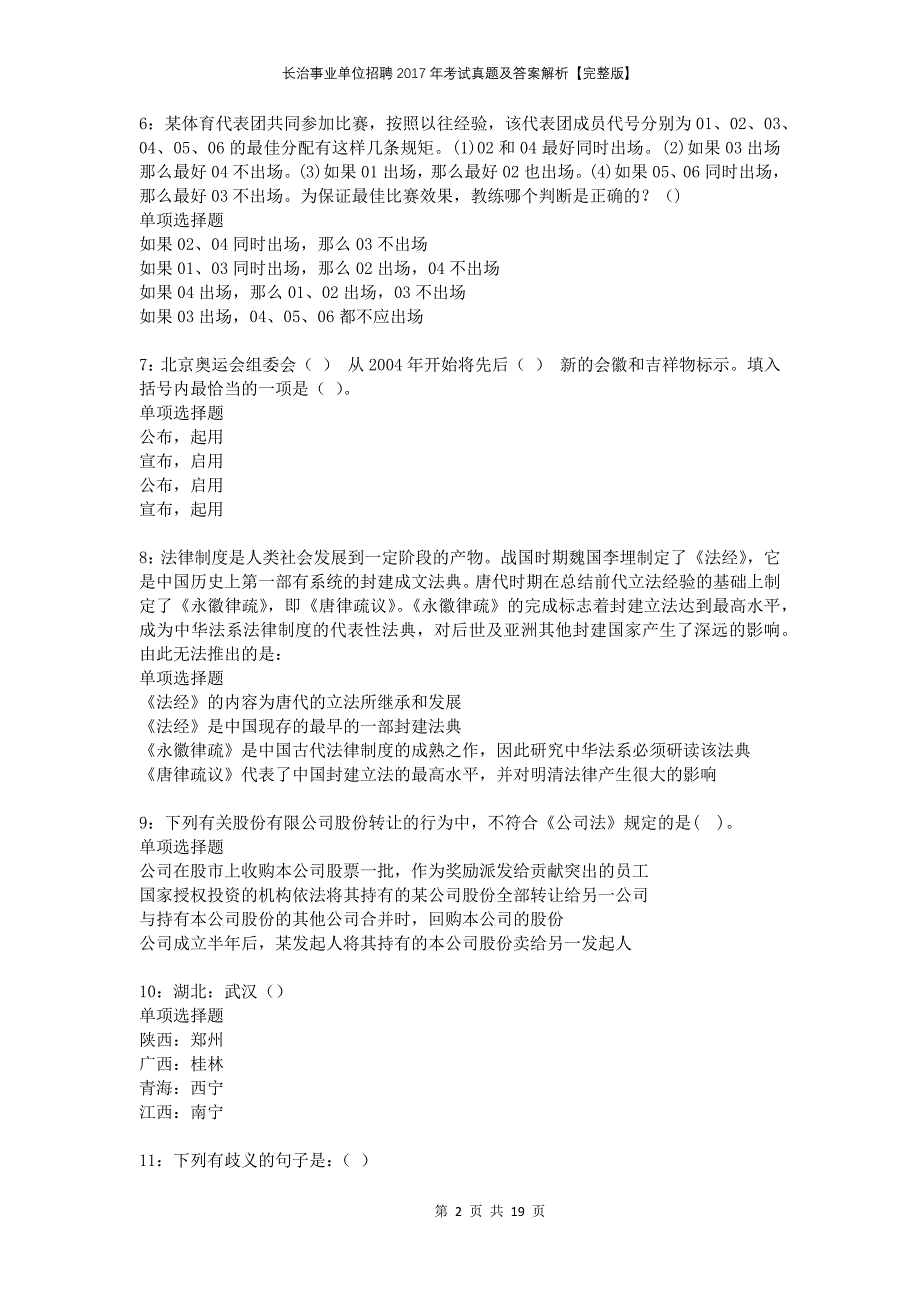 长治事业单位招聘2017年考试真题及答案解析【完整版】

6：某体育代表团共同参加比赛，按照以往经验，该代表团成员代号分别为01、02、03、04、05、06的最佳分配有这样几条规矩。(1)02和04最好同时出场。(2)如果03出场那么最好04不出场。(3)如果01出场，那么最好02也出场。(4)如果05、06同时出场，那么最好03不出场。为保证最佳比赛效果，教练哪个判断是正确的？（）
单项选择题
如果02、04同时出场，那么03不出场
如果01、03同时出场，那么02出场，04不出场
如果04出场，那么01、02出场，03不出场
如果03出场，04、05、06都不应出场

7：北京奥运会组委会（ ） 从2004年开始将先后（ ） 新的会徽和吉祥物标示。填入括号内最恰当的一项是（ ）。
单项选择题
公布，起用
宣布，启用
公布，启用
宣布，起用

8：法律制度是人类社会发展到一定阶段的产物。战国时期魏国李埋制定了《法经》，它是中国历史上第一部有系统的封建成文法典。唐代时期在总结前代立法经验的基础上制定了《永徽律疏》，即《唐律疏议》。《永徽律疏》的完成标志着封建立法达到最高水平，成为中华法系法律制度的代表性法典，对后世及亚洲其他封建国家产生了深远的影响。由此无法推出的是：
单项选择题
《法经》的内容为唐代的立法所继承和发展
《法经》是中国现存的最早的一部封建法典
《永徽律疏》是中国古代法律制度的成熟之作，因此研究中华法系必须研读该法典
《唐律疏议》代表了中国封建立法的最高水平，并对明清法律产生很大的影响

9：下列有关股份有限公司股份转让的行为中，不符合《公司法》规定的是( )。
单项选择题
公司在股市上收购本公司股票一批，作为奖励派发给贡献突出的员工
国家授权投资的机构依法将其持有的某公司股份全部转让给另一公司
与持有本公司股份的其他公司合并时，回购本公司的股份
公司成立半年后，某发起人将其持有的本公司股份卖给另一发起人

10：湖北：武汉（）
单项选择题
陕西：郑州
广西：桂林
青海：西宁
江西：南宁

11：下列有歧义的句子是：（ ）

第 2 页 共 19 页